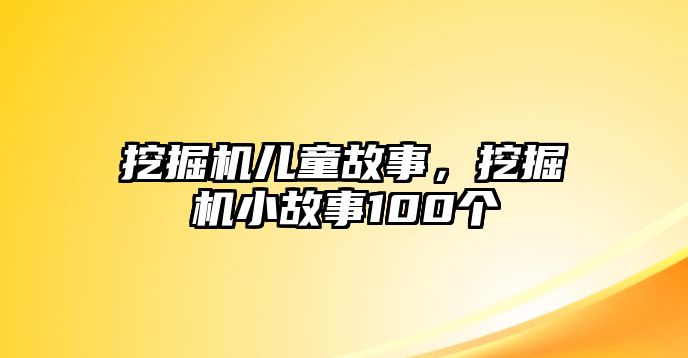 挖掘机儿童故事，挖掘机小故事100个